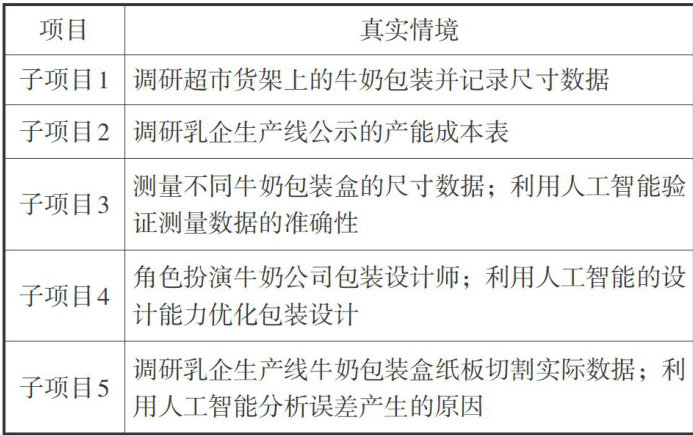 | 项目 | 真实情境 |
|---|---|
| 子项目1 | 调研超市货架上的牛奶包装并记录尺寸数据 |
| 子项目2 | 调研乳企生产线公示的产能成本表 |
| 子项目3 | 测量不同牛奶包装盒的尺寸数据；利用人工智能验证测量数据的准确性 |
| 子项目4 | 角色扮演牛奶公司包装设计师；利用人工智能的设计能力优化包装设计 |
| 子项目5 | 调研乳企生产线牛奶包装盒纸板切割实际数据；利用人工智能分析误差产生的原因 |